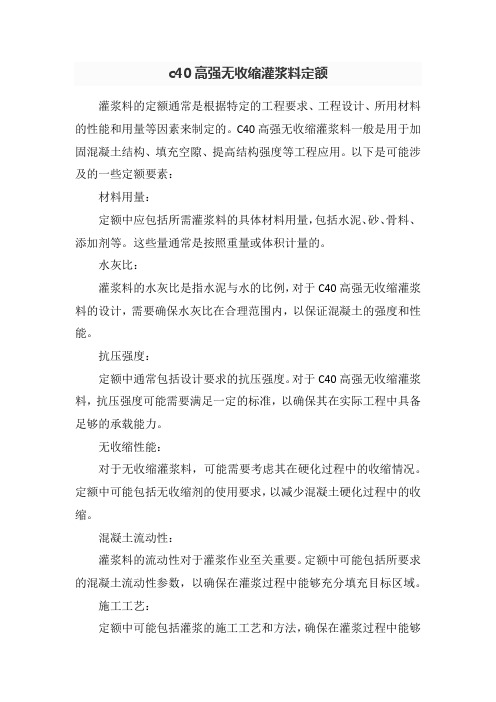 c40高强无收缩灌浆料定额

灌浆料的定额通常是根据特定的工程要求、工程设计、所用材料的性能和用量等因素来制定的。C40高强无收缩灌浆料一般是用于加固混凝土结构、填充空隙、提高结构强度等工程应用。以下是可能涉及的一些定额要素：

材料用量：

定额中应包括所需灌浆料的具体材料用量，包括水泥、砂、骨料、添加剂等。这些量通常是按照重量或体积计量的。

水灰比：

灌浆料的水灰比是指水泥与水的比例，对于C40高强无收缩灌浆料的设计，需要确保水灰比在合理范围内，以保证混凝土的强度和性能。

抗压强度：

定额中通常包括设计要求的抗压强度。对于C40高强无收缩灌浆料，抗压强度可能需要满足一定的标准，以确保其在实际工程中具备足够的承载能力。

无收缩性能：

对于无收缩灌浆料，可能需要考虑其在硬化过程中的收缩情况。定额中可能包括无收缩剂的使用要求，以减少混凝土硬化过程中的收缩。

混凝土流动性：

灌浆料的流动性对于灌浆作业至关重要。定额中可能包括所要求的混凝土流动性参数，以确保在灌浆过程中能够充分填充目标区域。

施工工艺：

定额中可能包括灌浆的施工工艺和方法，确保在灌浆过程中能够